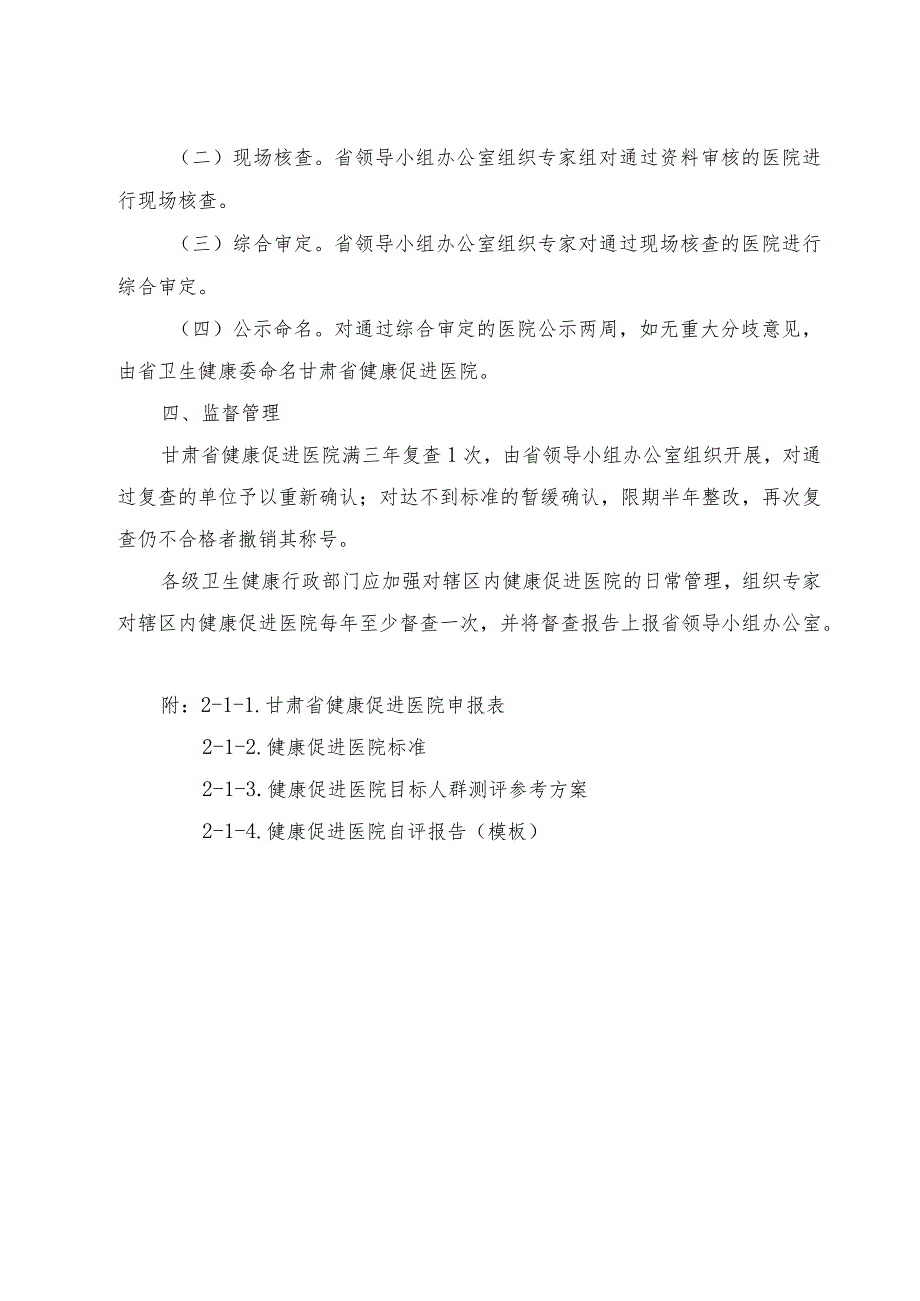 （二）现场核查。省领导小组办公室组织专家组对通过资料审核的医院进行现场核查。

（三）综合审定。省领导小组办公室组织专家对通过现场核查的医院进行综合审定。

（四）公示命名。对通过综合审定的医院公示两周，如无重大分歧意见，由省卫生健康委命名甘肃省健康促进医院。

四、监督管理

甘肃省健康促进医院满三年复查1次，由省领导小组办公室组织开展，对通过复查的单位予以重新确认；对达不到标准的暂缓确认，限期半年整改，再次复查仍不合格者撤销其称号。

各级卫生健康行政部门应加强对辖区内健康促进医院的日常管理，组织专家对辖区内健康促进医院每年至少督查一次，并将督查报告上报省领导小组办公室。

附：2-1-1.甘肃省健康促进医院申报表

2-1-2.健康促进医院标准

2-1-3.健康促进医院目标人群测评参考方案

2-1-4.健康促进医院自评报告（模板）